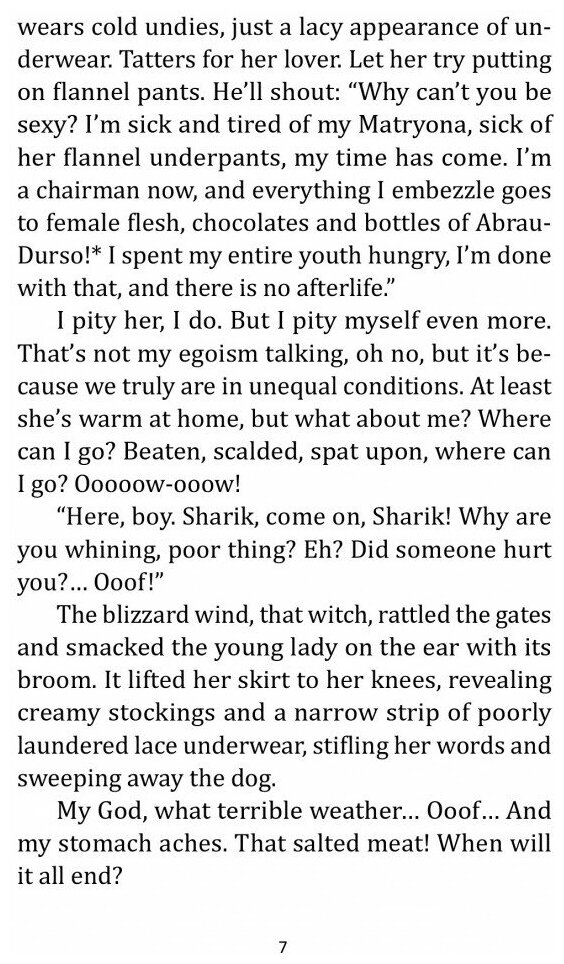 wears cold undies, just a lacy appearance of underwear. Tatters for her lover. Let her try putting on flannel pants. He'll shout: "Why can't you be sexy? I'm sick and tired of my Matryona, sick of her flannel underpants, my time has come. I'm a chairman now, and everything I embezzle goes to female flesh, chocolates and bottles of Abrau-Durso!* I spent my entire youth hungry, I'm done with that, and there is no afterlife."

I pity her, I do. But I pity myself even more. That's not my egoism talking, oh no, but it's because we truly are in unequal conditions. At least she's warm at home, but what about me? Where can I go? Beaten, scalded, spat upon, where can I go? Ooooow-ooow!

"Here, boy. Sharik, come on, Sharik! Why are you whining, poor thing? Eh? Did someone hurt you?... Ooof!"

The blizzard wind, that witch, rattled the gates and smacked the young lady on the ear with its broom. It lifted her skirt to her knees, revealing creamy stockings and a narrow strip of poorly laundered lace underwear, stifling her words and sweeping away the dog.

My God, what terrible weather... Ooof... And my stomach aches. That salted meat! When will it all end?

7